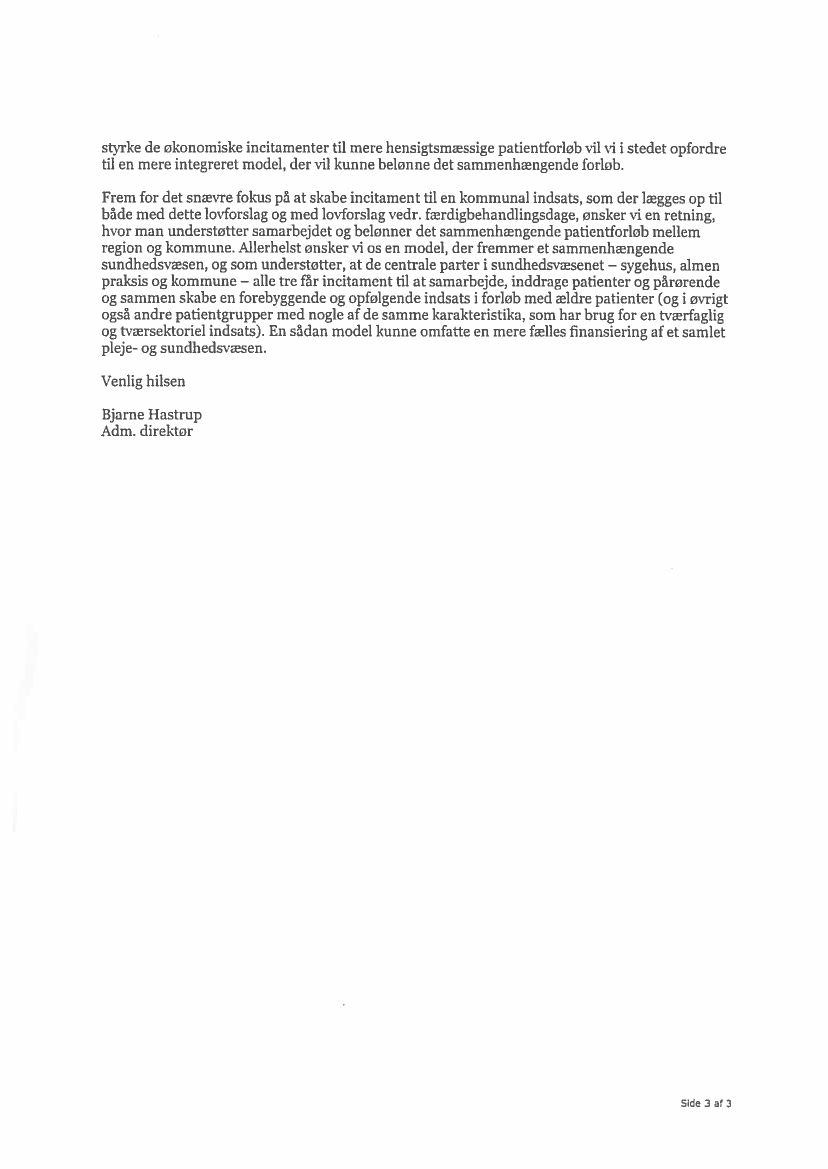 styrke de økonomiske incitamenter til mere hensigtsmæssige patientforløb vil vi i stedet opfordre til en mere integreret model, der vil kunne belønne det sammenhængende forløb.

Frem for det snævre fokus på at skabe incitament til en kommunal indsats, som der lægges op til både med dette lovforslag og med lovforslag vedr. færdigbehandlingsdage, ønsker vi en retning, hvor man understøtter samarbejdet og belønner det sammenhængende patientforløb mellem region og kommune. Allerhelst ønsker vi os en model, der fremmer et sammenhængende sundhedsvæsen, og som understøtter, at de centrale parter i sundhedsvæsenet – sygehus, almen praksis og kommune – alle tre får incitament til at samarbejde, inddrage patienter og pårørende og sammen skabe en forebyggende og opfølgende indsats i forløb med ældre patienter (og i øvrigt også andre patientgrupper med nogle af de samme karakteristika, som har brug for en tværfaglig og tværsektoriel indsats). En sådan model kunne omfatte en mere fælles finansiering af et samlet pleje- og sundhedsvæsen.

Venlig hilsen

Bjarne Hastrup
Adm. direktør

Side 3 af 3